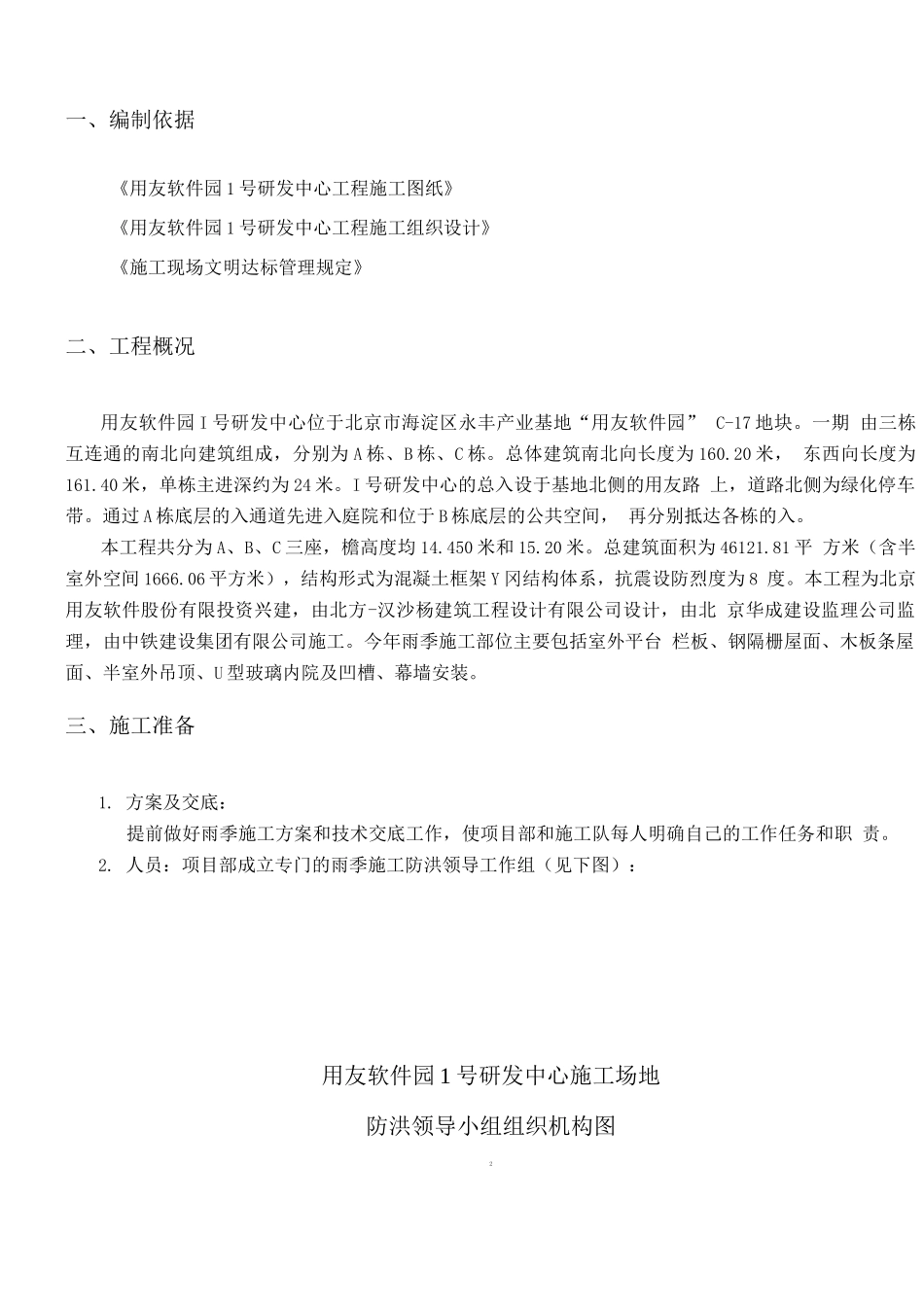 一、编制依据

《用友软件园 1 号研发中心工程施工图纸》

《用友软件园 1 号研发中心工程施工组织设计》

《施工现场文明达标管理规定》

二、工程概况

用友软件园 I 号研发中心位于北京市海淀区永丰产业基地“用友软件园” C-17 地块。一期 由三栋互连通的南北向建筑组成，分别为 A 栋、B 栋、C 栋。总体建筑南北向长度为 160.20 米， 东西向长度为 161.40 米，单栋主进深约为 24 米。I 号研发中心的总入设于基地北侧的用友路 上，道路北侧为绿化停车带。通过 A 栋底层的入通道先进入庭院和位于 B 栋底层的公共空间， 再分别抵达各栋的入。

本工程共分为 A、B、C 三座，檐高度均 14.450 米和 15.20 米。总建筑面积为 46121.81 平 方米（含半室外空间 1666.06 平方米），结构形式为混凝土框架 Y 冈结构体系，抗震设防烈度为 8 度。本工程为北京用友软件股份有限投资兴建，由北方-汉沙杨建筑工程设计有限公司设计，由北 京华成建设监理公司监理，由中铁建设集团有限公司施工。今年雨季施工部位主要包括室外平台 栏板、钢隔栅屋面、木板条屋面、半室外吊顶、U 型玻璃内院及凹槽、幕墙安装。

三、施工准备

1. 方案及交底：
提前做好雨季施工方案和技术交底工作，使项目部和施工队每人明确自己的工作任务和职 责。
2. 人员：项目部成立专门的雨季施工防洪领导工作组（见下图）：

用友软件园 1 号研发中心施工场地

防洪领导小组组织机构图

2